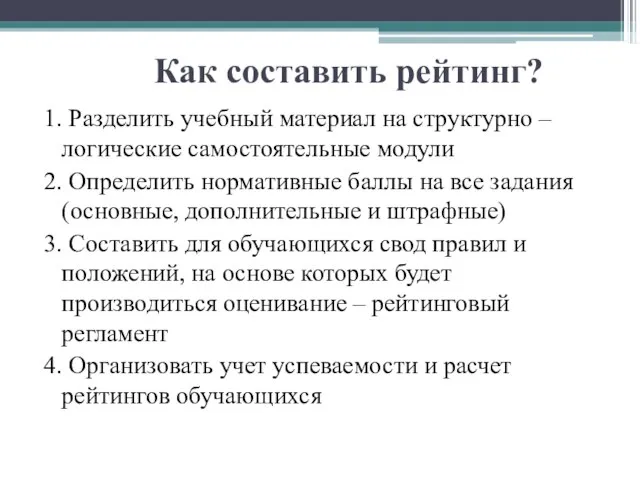 Как составить рейтинг?

1. Разделить учебный материал на структурно – логические самостоятельные модули

2. Определить нормативные баллы на все задания (основные, дополнительные и штрафные)

3. Составить для обучающихся свод правил и положений, на основе которых будет производиться оценивание – рейтинговый регламент

4. Организовать учет успеваемости и расчет рейтингов обучающихся